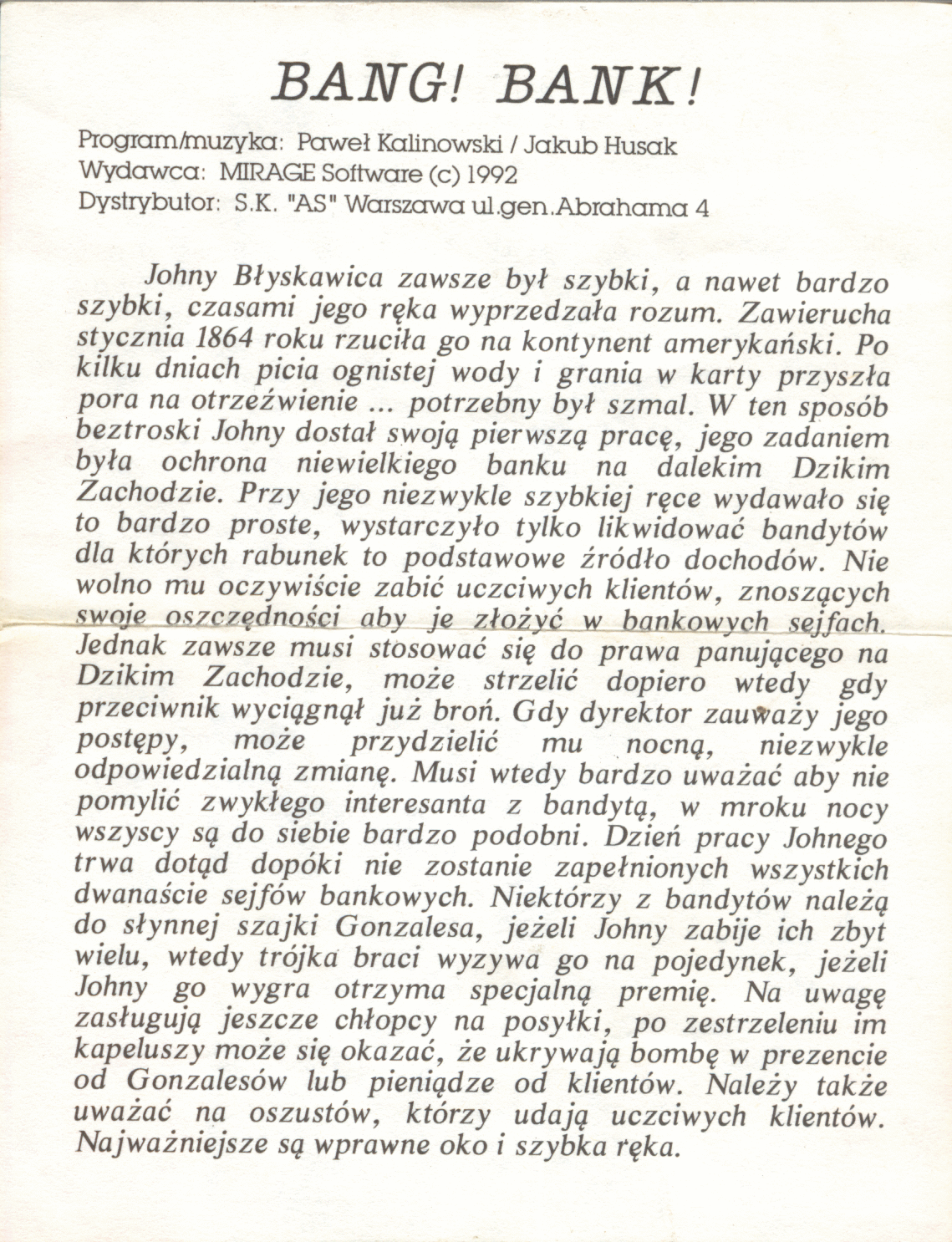 BANG! BANK!

Program/muzyka: Paweł Kalinowski / Jakub Husak
Wydawca: MIRAGE Software (c) 1992
Dystrybutor: S.K. "AS" Warszawa ul.gen.Abrahama 4

Johny Błyskawica zawsze był szybki, a nawet bardzo szybki, czasami jego ręka wyprzedzała rozum. Zawierucha stycznia 1864 roku rzuciła go na kontynent amerykański. Po kilku dniach picia ognistej wody i grania w karty przyszła pora na otrzeźwienie ... potrzebny był szmal. W ten sposób beztroski Johny dostał swoją pierwszą pracę, jego zadaniem była ochrona niewielkiego banku na dalekim Dzikim Zachodzie. Przy jego niezwykle szybkiej ręce wydawało się to bardzo proste, wystarczyło tylko likwidować bandytów dla których rabunek to podstawowe źródło dochodów. Nie wolno mu oczywiście zabić uczciwych klientów, znoszących swoje oszczędności aby je złożyć w bankowych sejfach. Jednak zawsze musi stosować się do prawa panującego na Dzikim Zachodzie, może strzelić dopiero wtedy gdy przeciwnik wyciągnął już broń. Gdy dyrektor zauważy jego postępy, może przydzielić mu nocną, niezwykle odpowiedzialną zmianę. Musi wtedy bardzo uważać aby nie pomylić zwykłego interesanta z bandytą, w mroku nocy wszyscy są do siebie bardzo podobni. Dzień pracy Johnego trwa dotąd dopóki nie zostanie zapełnionych wszystkich dwanaście sejfów bankowych. Niektórzy z bandytów należą do słynnej szajki Gonzalesa, jeżeli Johny zabije ich zbyt wielu, wtedy trójka braci wyzywa go na pojedynek, jeżeli Johny go wygra otrzyma specjalną premię. Na uwagę zasługują jeszcze chłopcy na posyłki, po zestrzeleniu im kapeluszy może się okazać, że ukrywają bombę w prezencie od Gonzalesów lub pieniądze od klientów. Należy także uważać na oszustów, którzy udają uczciwych klientów. Najważniejsze są wprawne oko i szybka ręka.